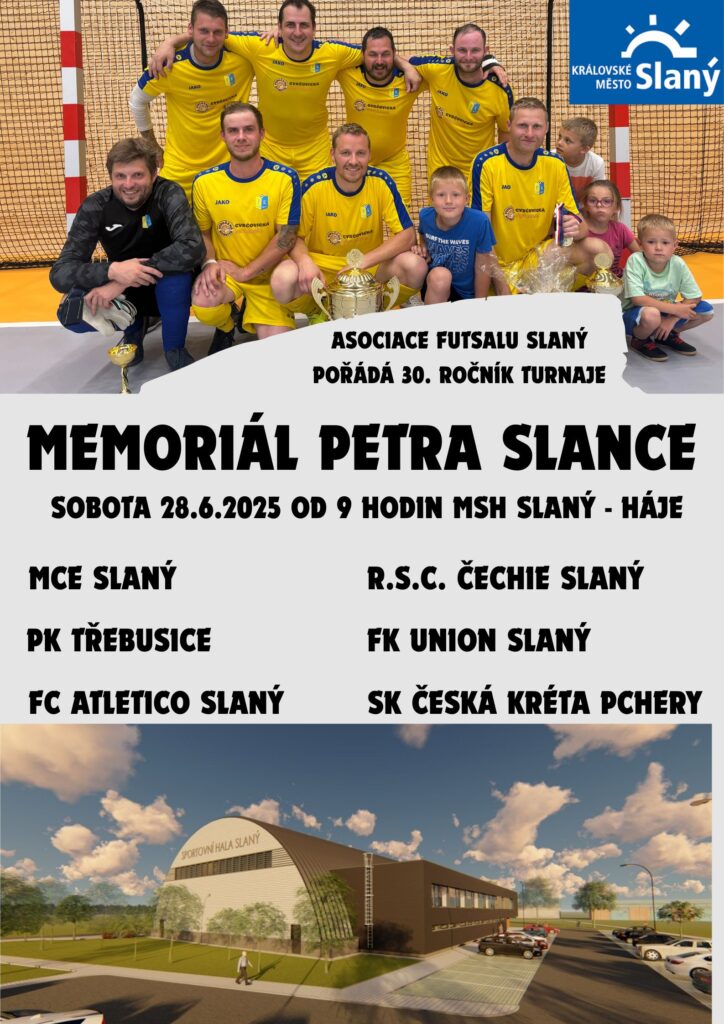 KRÁLOVSKÉ MĚSTO Slaný

ASOCIACE FUTSALU SLANÝ
POŘÁDÁ 30. ROČNÍK TURNAJE

MEMORIÁL PETRA SLANCE

SOBOTA 28.6.2025 OD 9 HODIN MSH SLANÝ - HÁJE

MCE SLANÝ

PK TŘEBUSICE

FC ATLETICO SLANÝ

R.S.C. ČECHIE SLANÝ

FK UNION SLANÝ

SK ČESKÁ KRÉTA PCHERY

SPORTOVNÍ HALA SLANÝ